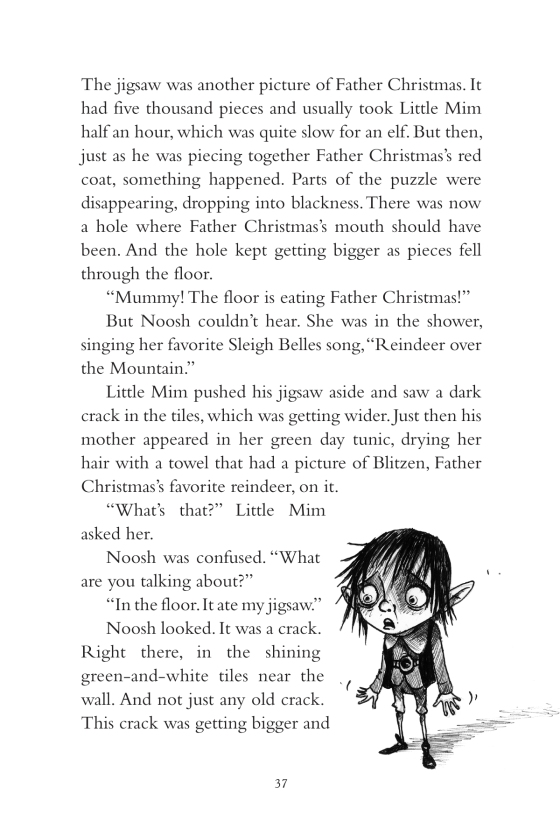 The jigsaw was another picture of Father Christmas. It had five thousand pieces and usually took Little Mim half an hour, which was quite slow for an elf. But then, just as he was piecing together Father Christmas's red coat, something happened. Parts of the puzzle were disappearing, dropping into blackness. There was now a hole where Father Christmas's mouth should have been. And the hole kept getting bigger as pieces fell through the floor.

"Mummy! The floor is eating Father Christmas!"

But Noosh couldn't hear. She was in the shower, singing her favorite Sleigh Belles song, "Reindeer over the Mountain."

Little Mim pushed his jigsaw aside and saw a dark crack in the tiles, which was getting wider. Just then his mother appeared in her green day tunic, drying her hair with a towel that had a picture of Blitzen, Father Christmas's favorite reindeer, on it.

"What's that?" Little Mim asked her.

Noosh was confused. "What are you talking about?"

"In the floor. It ate my jigsaw."

Noosh looked. It was a crack. Right there, in the shining green-and-white tiles near the wall. And not just any old crack. This crack was getting bigger and

37